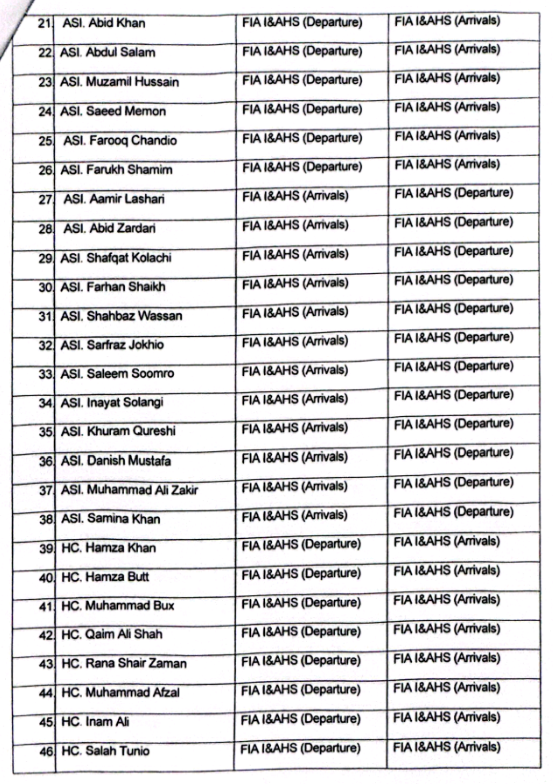 | 21 | ASI. Abid Khan | FIA I&AHS (Departure) | FIA I&AHS (Arrivals) |
|---|---|---|---|
| 22 | ASI. Abdul Salam | FIA I&AHS (Departure) | FIA I&AHS (Arrivals) |
| 23 | ASI. Muzamil Hussain | FIA I&AHS (Departure) | FIA I&AHS (Arrivals) |
| 24 | ASI. Saeed Memon | FIA I&AHS (Departure) | FIA I&AHS (Arrivals) |
| 25 | ASI. Farooq Chandio | FIA I&AHS (Departure) | FIA I&AHS (Arrivals) |
| 26 | ASI. Farukh Shamim | FIA I&AHS (Departure) | FIA I&AHS (Arrivals) |
| 27 | ASI. Aamir Lashari | FIA I&AHS (Arrivals) | FIA I&AHS (Departure) |
| 28 | ASI. Abid Zardari | FIA I&AHS (Arrivals) | FIA I&AHS (Departure) |
| 29 | ASI. Shafqat Kolachi | FIA I&AHS (Arrivals) | FIA I&AHS (Departure) |
| 30 | ASI. Farhan Shaikh | FIA I&AHS (Arrivals) | FIA I&AHS (Departure) |
| 31 | ASI. Shahbaz Wassan | FIA I&AHS (Arrivals) | FIA I&AHS (Departure) |
| 32 | ASI. Sarfraz Jokhio | FIA I&AHS (Arrivals) | FIA I&AHS (Departure) |
| 33 | ASI. Saleem Soomro | FIA I&AHS (Arrivals) | FIA I&AHS (Departure) |
| 34 | ASI. Inayat Solangi | FIA I&AHS (Arrivals) | FIA I&AHS (Departure) |
| 35 | ASI. Khuram Qureshi | FIA I&AHS (Arrivals) | FIA I&AHS (Departure) |
| 36 | ASI. Danish Mustafa | FIA I&AHS (Arrivals) | FIA I&AHS (Departure) |
| 37 | ASI. Muhammad Ali Zakir | FIA I&AHS (Arrivals) | FIA I&AHS (Departure) |
| 38 | ASI. Samina Khan | FIA I&AHS (Arrivals) | FIA I&AHS (Departure) |
| 39 | HC. Hamza Khan | FIA I&AHS (Departure) | FIA I&AHS (Arrivals) |
| 40 | HC. Hamza Butt | FIA I&AHS (Departure) | FIA I&AHS (Arrivals) |
| 41 | HC. Muhammad Bux | FIA I&AHS (Departure) | FIA I&AHS (Arrivals) |
| 42 | HC. Qaim Ali Shah | FIA I&AHS (Departure) | FIA I&AHS (Arrivals) |
| 43 | HC. Rana Shair Zaman | FIA I&AHS (Departure) | FIA I&AHS (Arrivals) |
| 44 | HC. Muhammad Afzal | FIA I&AHS (Departure) | FIA I&AHS (Arrivals) |
| 45 | HC. Inam Ali | FIA I&AHS (Departure) | FIA I&AHS (Arrivals) |
| 46 | HC. Salah Tunio | FIA I&AHS (Departure) | FIA I&AHS (Arrivals) |